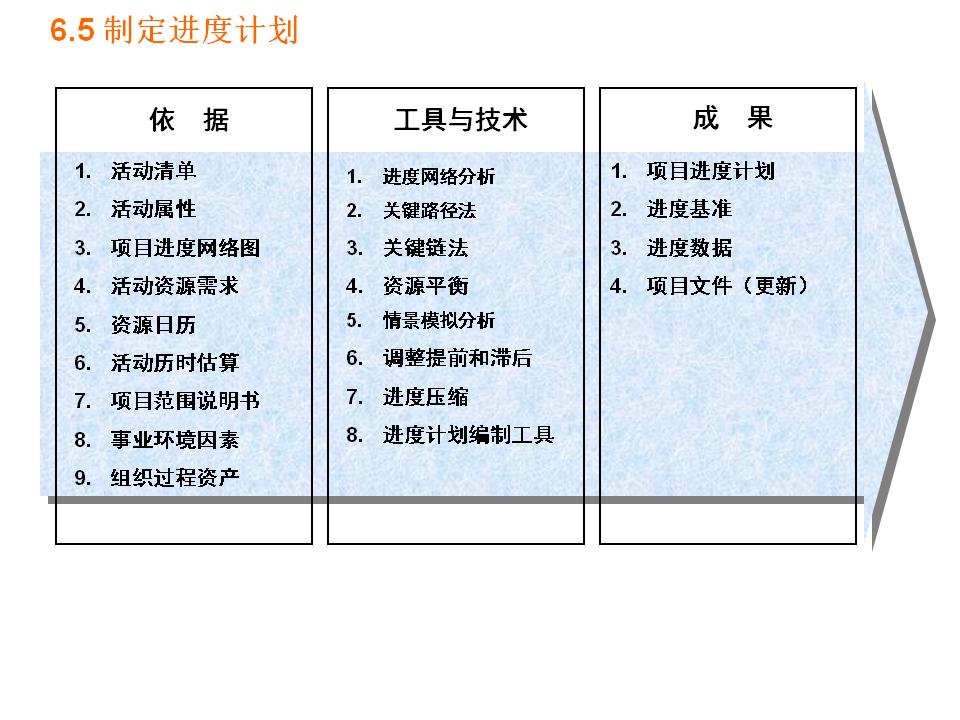 6.5 制定进度计划

依　据

1. 活动清单
2. 活动属性
3. 项目进度网络图
4. 活动资源需求
5. 资源日历
6. 活动历时估算
7. 项目范围说明书
8. 事业环境因素
9. 组织过程资产

工具与技术

1. 进度网络分析
2. 关键路径法
3. 关键链法
4. 资源平衡
5. 情景模拟分析
6. 调整提前和滞后
7. 进度压缩
8. 进度计划编制工具

成　果

1. 项目进度计划
2. 进度基准
3. 进度数据
4. 项目文件（更新）